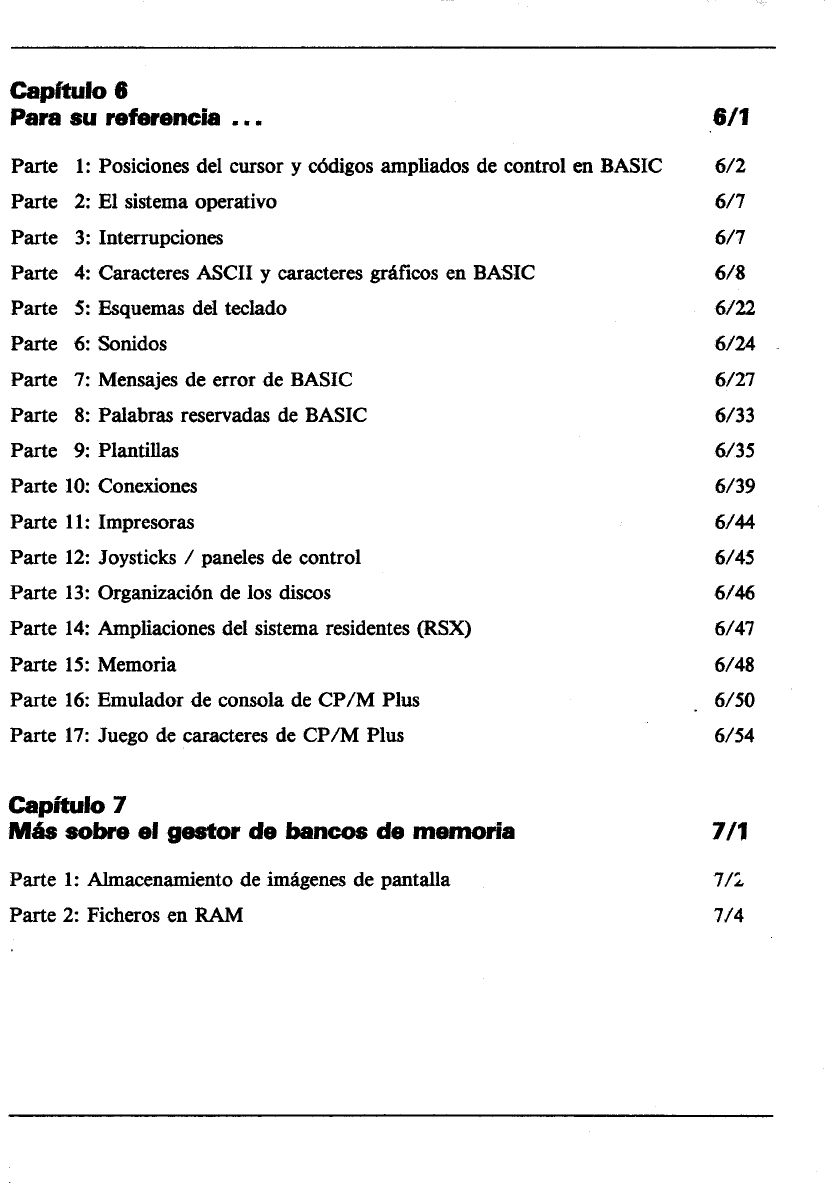 Capítulo 6
Para su referencia ... 6/1

Parte 1: Posiciones del cursor y códigos ampliados de control en BASIC 6/2
Parte 2: El sistema operativo 6/7
Parte 3: Interrupciones 6/7
Parte 4: Caracteres ASCII y caracteres gráficos en BASIC 6/8
Parte 5: Esquemas del teclado 6/22
Parte 6: Sonidos 6/24
Parte 7: Mensajes de error de BASIC 6/27
Parte 8: Palabras reservadas de BASIC 6/33
Parte 9: Plantillas 6/35
Parte 10: Conexiones 6/39
Parte 11: Impresoras 6/44
Parte 12: Joysticks / paneles de control 6/45
Parte 13: Organización de los discos 6/46
Parte 14: Ampliaciones del sistema residentes (RSX) 6/47
Parte 15: Memoria 6/48
Parte 16: Emulador de consola de CP/M Plus 6/50
Parte 17: Juego de caracteres de CP/M Plus 6/54

Capítulo 7
Más sobre el gestor de bancos de memoria 7/1

Parte 1: Almacenamiento de imágenes de pantalla 7/2
Parte 2: Ficheros en RAM 7/4